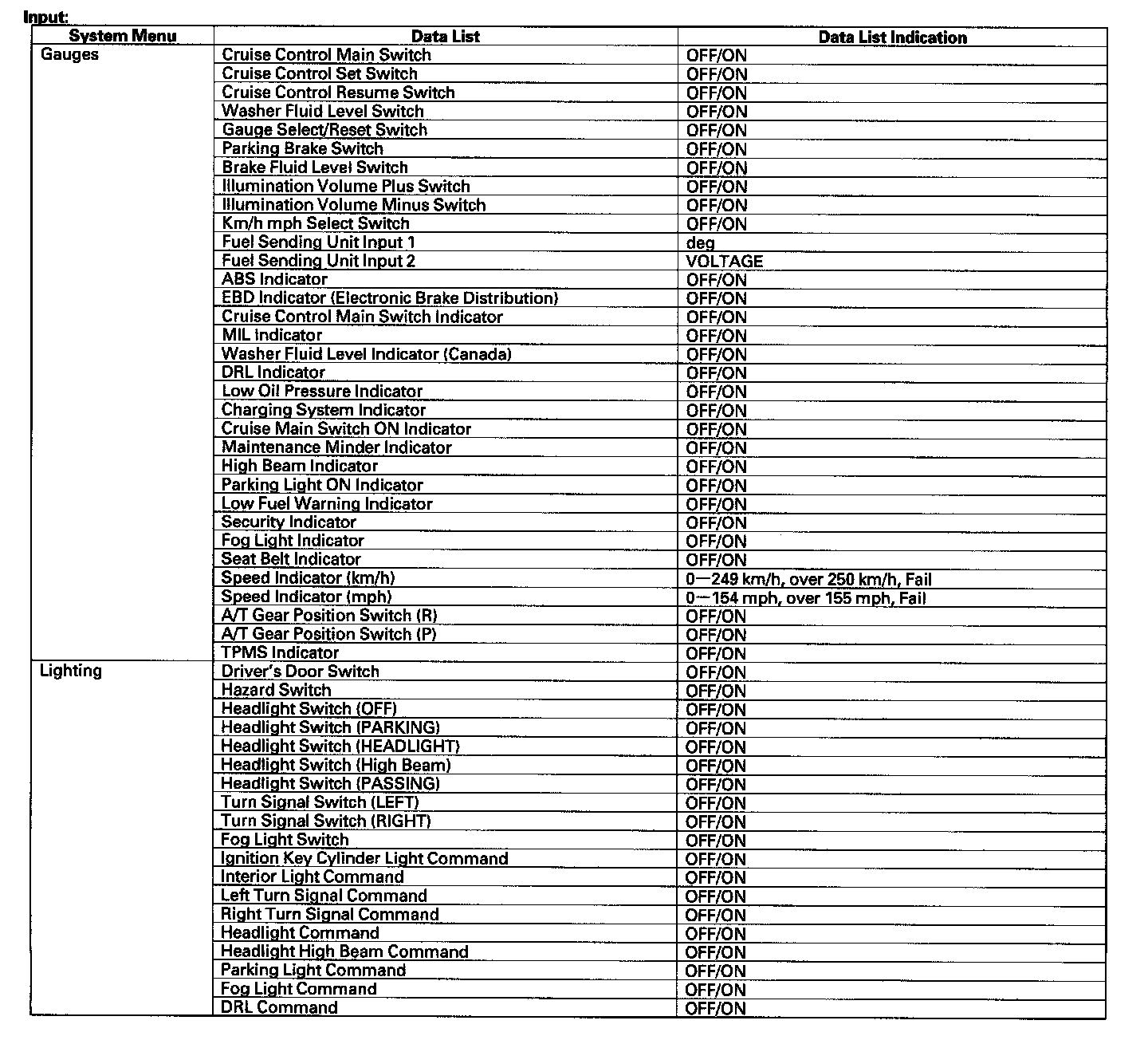 Input:

| System Menu | Data List | Data List Indication |
|---|---|---|
| Gauges | Cruise Control Main Switch | OFF/ON |
| | Cruise Control Set Switch | OFF/ON |
| | Cruise Control Resume Switch | OFF/ON |
| | Washer Fluid Level Switch | OFF/ON |
| | Gauge Select/Reset Switch | OFF/ON |
| | Parking Brake Switch | OFF/ON |
| | Brake Fluid Level Switch | OFF/ON |
| | Illumination Volume Plus Switch | OFF/ON |
| | Illumination Volume Minus Switch | OFF/ON |
| | Km/h mph Select Switch | OFF/ON |
| | Fuel Sending Unit Input 1 | deg |
| | Fuel Sending Unit Input 2 | VOLTAGE |
| | ABS Indicator | OFF/ON |
| | EBD Indicator (Electronic Brake Distribution) | OFF/ON |
| | Cruise Control Main Switch Indicator | OFF/ON |
| | MIL Indicator | OFF/ON |
| | Washer Fluid Level Indicator (Canada) | OFF/ON |
| | DRL Indicator | OFF/ON |
| | Low Oil Pressure Indicator | OFF/ON |
| | Charging System Indicator | OFF/ON |
| | Cruise Main Switch ON Indicator | OFF/ON |
| | Maintenance Minder Indicator | OFF/ON |
| | High Beam Indicator | OFF/ON |
| | Parking Light ON Indicator | OFF/ON |
| | Low Fuel Warning Indicator | OFF/ON |
| | Security Indicator | OFF/ON |
| | Fog Light Indicator | OFF/ON |
| | Seat Belt Indicator | OFF/ON |
| | Speed Indicator (km/h) | 0—249 km/h, over 250 km/h, Fail |
| | Speed Indicator (mph) | 0—154 mph, over 155 mph, Fail |
| | A/T Gear Position Switch (R) | OFF/ON |
| | A/T Gear Position Switch (P) | OFF/ON |
| | TPMS Indicator | OFF/ON |
| Lighting | Driver's Door Switch | OFF/ON |
| | Hazard Switch | OFF/ON |
| | Headlight Switch (OFF) | OFF/ON |
| | Headlight Switch (PARKING) | OFF/ON |
| | Headlight Switch (HEADLIGHT) | OFF/ON |
| | Headlight Switch (High Beam) | OFF/ON |
| | Headlight Switch (PASSING) | OFF/ON |
| | Turn Signal Switch (LEFT) | OFF/ON |
| | Turn Signal Switch (RIGHT) | OFF/ON |
| | Fog Light Switch | OFF/ON |
| | Ignition Key Cylinder Light Command | OFF/ON |
| | Interior Light Command | OFF/ON |
| | Left Turn Signal Command | OFF/ON |
| | Right Turn Signal Command | OFF/ON |
| | Headlight Command | OFF/ON |
| | Headlight High Beam Command | OFF/ON |
| | Parking Light Command | OFF/ON |
| | Fog Light Command | OFF/ON |
| | DRL Command | OFF/ON |